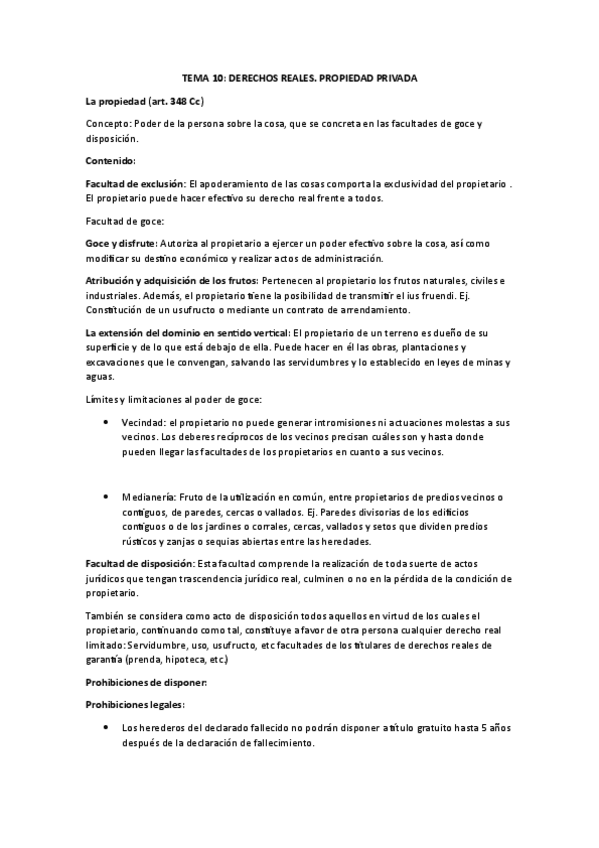 TEMA 10: DERECHOS REALES. PROPIEDAD PRIVADA

La propiedad (art. 348 Cc)

Concepto: Poder de la persona sobre la cosa, que se concreta en las facultades de goce y disposición.

Contenido:

Facultad de exclusión: El apoderamiento de las cosas comporta la exclusividad del propietario . El propietario puede hacer efectivo su derecho real frente a todos.

Facultad de goce:

Goce y disfrute: Autoriza al propietario a ejercer un poder efectivo sobre la cosa, así como modificar su destino económico y realizar actos de administración.

Atribución y adquisición de los frutos: Pertenecen al propietario los frutos naturales, civiles e industriales. Además, el propietario tiene la posibilidad de transmitir el ius fruendi. Ej. Constitución de un usufructo o mediante un contrato de arrendamiento.

La extensión del dominio en sentido vertical: El propietario de un terreno es dueño de su superficie y de lo que está debajo de ella. Puede hacer en él las obras, plantaciones y excavaciones que le convengan, salvando las servidumbres y lo establecido en leyes de minas y aguas.

Límites y limitaciones al poder de goce:

• Vecindad: el propietario no puede generar intromisiones ni actuaciones molestas a sus vecinos. Los deberes recíprocos de los vecinos precisan cuáles son y hasta donde pueden llegar las facultades de los propietarios en cuanto a sus vecinos.

• Medianería: Fruto de la utilización en común, entre propietarios de predios vecinos o contiguos, de paredes, cercas o vallados. Ej. Paredes divisorias de los edificios contiguos o de los jardines o corrales, cercas, vallados y setos que dividen predios rústicos y zanjas o sequias abiertas entre las heredades.

Facultad de disposición: Esta facultad comprende la realización de toda suerte de actos jurídicos que tengan trascendencia jurídico real, culminen o no en la pérdida de la condición de propietario.

También se considera como acto de disposición todos aquellos en virtud de los cuales el propietario, continuando como tal, constituye a favor de otra persona cualquier derecho real limitado: Servidumbre, uso, usufructo, etc facultades de los titulares de derechos reales de garantía (prenda, hipoteca, etc.)

Prohibiciones de disponer:

Prohibiciones legales:

• Los herederos del declarado fallecido no podrán disponer a título gratuito hasta 5 años después de la declaración de fallecimiento.